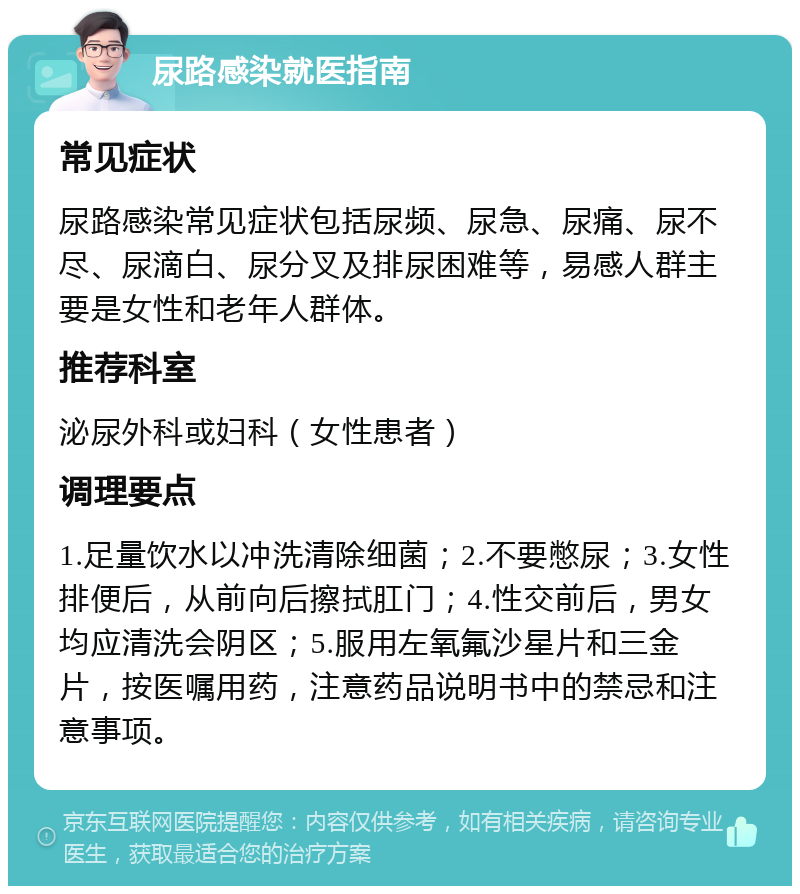 尿路感染就医指南

常见症状

尿路感染常见症状包括尿频、尿急、尿痛、尿不尽、尿滴白、尿分叉及排尿困难等，易感人群主要是女性和老年人群体。

推荐科室

泌尿外科或妇科（女性患者）

调理要点

1.足量饮水以冲洗清除细菌；2.不要憋尿；3.女性排便后，从前向后擦拭肛门；4.性交前后，男女均应清洗会阴区；5.服用左氧氟沙星片和三金片，按医嘱用药，注意药品说明书中的禁忌和注意事项。

京东互联网医院提醒您：内容仅供参考，如有相关疾病，请咨询专业医生，获取最适合您的治疗方案